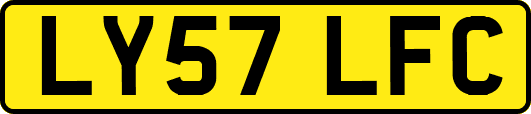 LY57 LFC